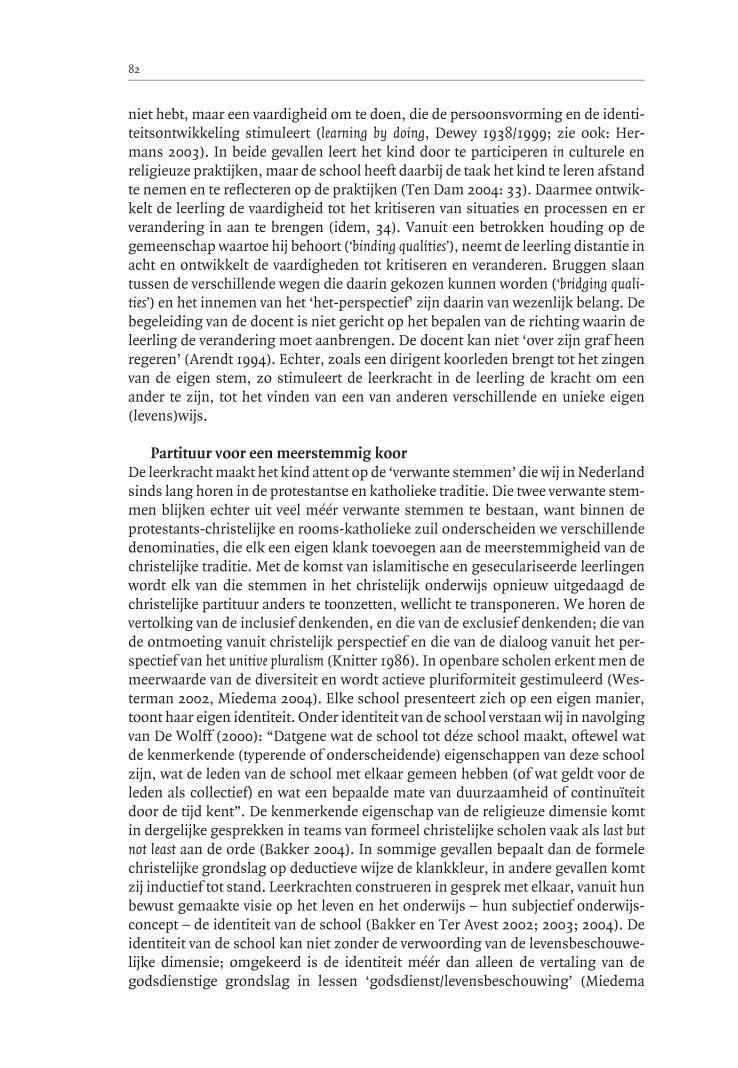 82

niet hebt, maar een vaardigheid om te doen, die de persoonsvorming en de identiteitsontwikkeling stimuleert (learning by doing, Dewey 1938/1999; zie ook: Hermans 2003). In beide gevallen leert het kind door te participeren in culturele en religieuze praktijken, maar de school heeft daarbij de taak het kind te leren afstand te nemen en te reflecteren op de praktijken (Ten Dam 2004: 33). Daarmee ontwikkelt de leerling de vaardigheid tot het kritiseren van situaties en processen en er verandering in aan te brengen (idem, 34). Vanuit een betrokken houding op de gemeenschap waartoe hij behoort ('binding qualities'), neemt de leerling distantie in acht en ontwikkelt de vaardigheden tot kritiseren en veranderen. Bruggen slaan tussen de verschillende wegen die daarin gekozen kunnen worden ('bridging qualities') en het innemen van het 'het-perspectief' zijn daarin van wezenlijk belang. De begeleiding van de docent is niet gericht op het bepalen van de richting waarin de leerling de verandering moet aanbrengen. De docent kan niet 'over zijn graf heen regeren' (Arendt 1994). Echter, zoals een dirigent koorleden brengt tot het zingen van de eigen stem, zo stimuleert de leerkracht in de leerling de kracht om een ander te zijn, tot het vinden van een van anderen verschillende en unieke eigen (levens)wijs.

Partituur voor een meerstemmig koor
De leerkracht maakt het kind attent op de 'verwante stemmen' die wij in Nederland sinds lang horen in de protestantse en katholieke traditie. Die twee verwante stemmen blijken echter uit veel méér verwante stemmen te bestaan, want binnen de protestants-christelijke en rooms-katholieke zuil onderscheiden we verschillende denominaties, die elk een eigen klank toevoegen aan de meerstemmigheid van de christelijke traditie. Met de komst van islamitische en geseculariseerde leerlingen wordt elk van die stemmen in het christelijk onderwijs opnieuw uitgedaagd de christelijke partituur anders te toonzetten, wellicht te transponeren. We horen de vertolking van de inclusief denkenden, en die van de exclusief denkenden; die van de ontmoeting vanuit christelijk perspectief en die van de dialoog vanuit het perspectief van het unitive pluralism (Knitter 1986). In openbare scholen erkent men de meerwaarde van de diversiteit en wordt actieve pluriformiteit gestimuleerd (Westerman 2002, Miedema 2004). Elke school presenteert zich op een eigen manier, toont haar eigen identiteit. Onder identiteit van de school verstaan wij in navolging van De Wolff (2000): "Datgene wat de school tot déze school maakt, oftewel wat de kenmerkende (typerende of onderscheidende) eigenschappen van deze school zijn, wat de leden van de school met elkaar gemeen hebben (of wat geldt voor de leden als collectief) en wat een bepaalde mate van duurzaamheid of continuïteit door de tijd kent". De kenmerkende eigenschap van de religieuze dimensie komt in dergelijke gesprekken in teams van formeel christelijke scholen vaak als last but not least aan de orde (Bakker 2004). In sommige gevallen bepaalt dan de formele christelijke grondslag op deductieve wijze de klankkleur, in andere gevallen komt zij inductief tot stand. Leerkrachten construeren in gesprek met elkaar, vanuit hun bewust gemaakte visie op het leven en het onderwijs – hun subjectief onderwijsconcept – de identiteit van de school (Bakker en Ter Avest 2002; 2003; 2004). De identiteit van de school kan niet zonder de verwoording van de levensbeschouwelijke dimensie; omgekeerd is de identiteit méér dan alleen de vertaling van de godsdienstige grondslag in lessen 'godsdienst/levensbeschouwing' (Miedema